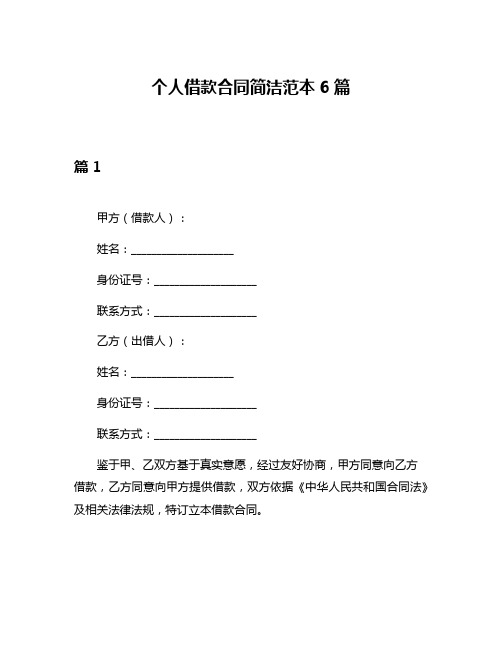 个人借款合同简洁范本 6 篇

篇 1

甲方（借款人）：

姓名：__________________

身份证号：__________________

联系方式：__________________

乙方（出借人）：

姓名：__________________

身份证号：__________________

联系方式：__________________

鉴于甲、乙双方基于真实意愿，经过友好协商，甲方同意向乙方借款，乙方同意向甲方提供借款，双方依据《中华人民共和国合同法》及相关法律法规，特订立本借款合同。